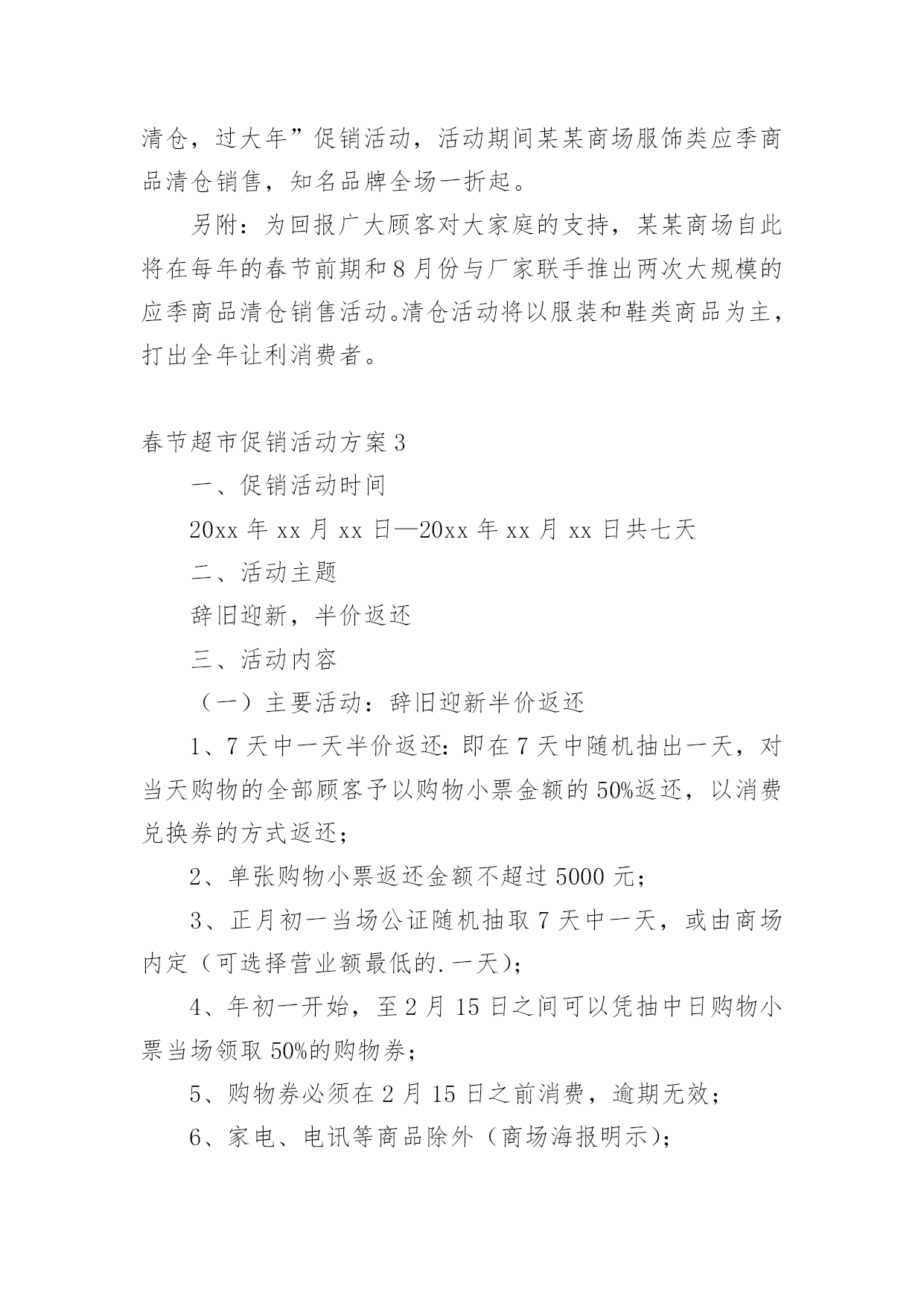 清仓，过大年”促销活动，活动期间某某商场服饰类应季商品清仓销售，知名品牌全场一折起。

另附：为回报广大顾客对大家庭的支持，某某商场自此将在每年的春节前期和8月份与厂家联手推出两次大规模的应季商品清仓销售活动。清仓活动将以服装和鞋类商品为主，打出全年让利消费者。

春节超市促销活动方案3

一、促销活动时间

20xx年xx月xx日—20xx年xx月xx日共七天

二、活动主题

辞旧迎新，半价返还

三、活动内容

（一）主要活动：辞旧迎新半价返还

1、7天中一天半价返还:即在7天中随机抽出一天，对当天购物的全部顾客予以购物小票金额的50%返还，以消费兑换券的方式返还；

2、单张购物小票返还金额不超过5000元；

3、正月初一当场公证随机抽取7天中一天，或由商场内定（可选择营业额最低的.一天)；

4、年初一开始，至2月15日之间可以凭抽中日购物小票当场领取50%的购物券；

5、购物券必须在2月15日之前消费，逾期无效；

6、家电、电讯等商品除外（商场海报明示)；